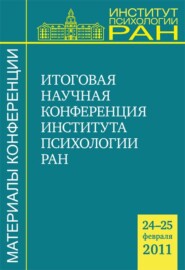 ИНСТИТУТ ПСИХОЛОГИИ РАН

МАТЕРИАЛЫ КОНФЕРЕНЦИИ

ИТОГОВАЯ НАУЧНАЯ КОНФЕРЕНЦИЯ ИНСТИТУТА ПСИХОЛОГИИ РАН

24–25 февраля 2011